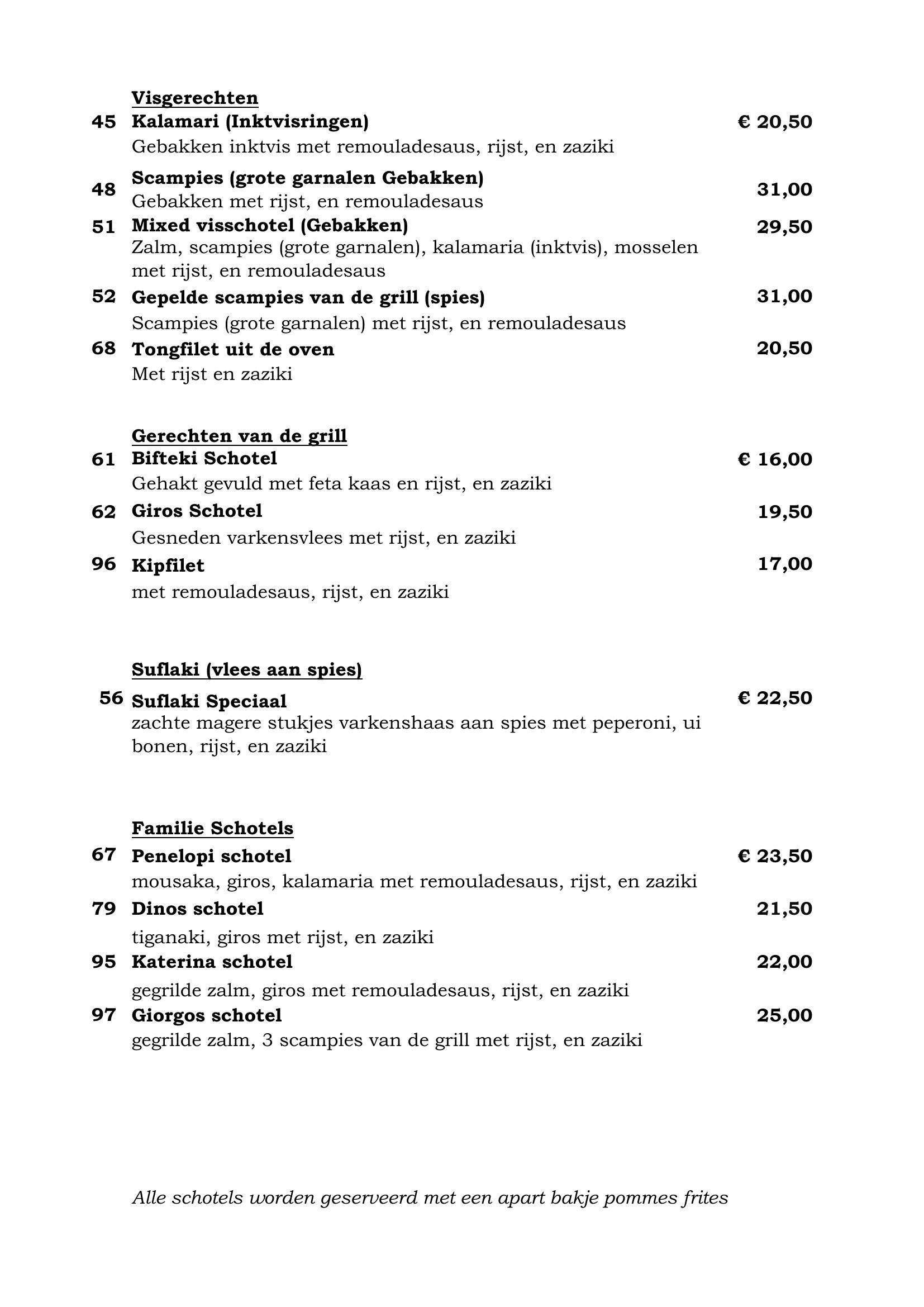 Visgerechten

45 Kalamari (Inktvisringen) € 20,50
Gebakken inktvis met remouladesaus, rijst, en zaziki

48 Scampies (grote garnalen Gebakken) 31,00
Gebakken met rijst, en remouladesaus

51 Mixed visschotel (Gebakken) 29,50
Zalm, scampies (grote garnalen), kalamaria (inktvis), mosselen met rijst, en remouladesaus

52 Gepelde scampies van de grill (spies) 31,00
Scampies (grote garnalen) met rijst, en remouladesaus

68 Tongfilet uit de oven 20,50
Met rijst en zaziki

Gerechten van de grill

61 Bifteki Schotel € 16,00
Gehakt gevuld met feta kaas en rijst, en zaziki

62 Giros Schotel 19,50
Gesneden varkensvlees met rijst, en zaziki

96 Kipfilet 17,00
met remouladesaus, rijst, en zaziki

Suflaki (vlees aan spies)

56 Suflaki Speciaal € 22,50
zachte magere stukjes varkenshaas aan spies met peperoni, ui bonen, rijst, en zaziki

Familie Schotels

67 Penelopi schotel € 23,50
mousaka, giros, kalamaria met remouladesaus, rijst, en zaziki

79 Dinos schotel 21,50
tiganaki, giros met rijst, en zaziki

95 Katerina schotel 22,00
gegrilde zalm, giros met remouladesaus, rijst, en zaziki

97 Giorgos schotel 25,00
gegrilde zalm, 3 scampies van de grill met rijst, en zaziki

Alle schotels worden geserveerd met een apart bakje pommes frites